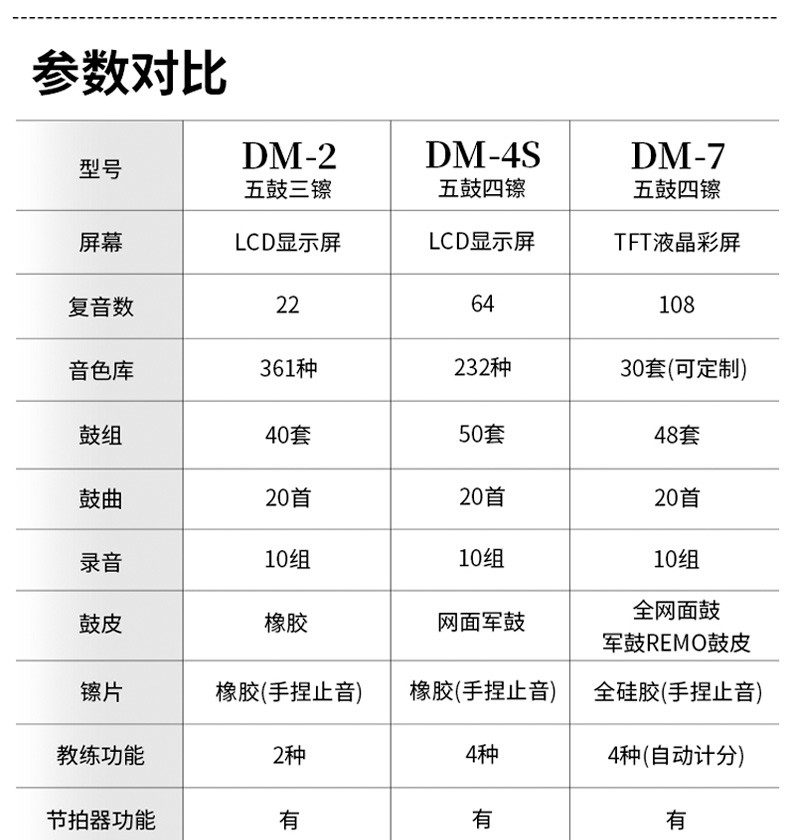 参数对比

| 型号 | DM-2 五鼓三镲 | DM-4S 五鼓四镲 | DM-7 五鼓四镲 |
|---|---|---|---|
| 屏幕 | LCD显示屏 | LCD显示屏 | TFT液晶彩屏 |
| 复音数 | 22 | 64 | 108 |
| 音色库 | 361种 | 232种 | 30套(可定制) |
| 鼓组 | 40套 | 50套 | 48套 |
| 鼓曲 | 20首 | 20首 | 20首 |
| 录音 | 10组 | 10组 | 10组 |
| 鼓皮 | 橡胶 | 网面军鼓 | 全网面鼓 军鼓REMO鼓皮 |
| 镲片 | 橡胶(手捏止音) | 橡胶(手捏止音) | 全硅胶(手捏止音) |
| 教练功能 | 2种 | 4种 | 4种(自动计分) |
| 节拍器功能 | 有 | 有 | 有 |